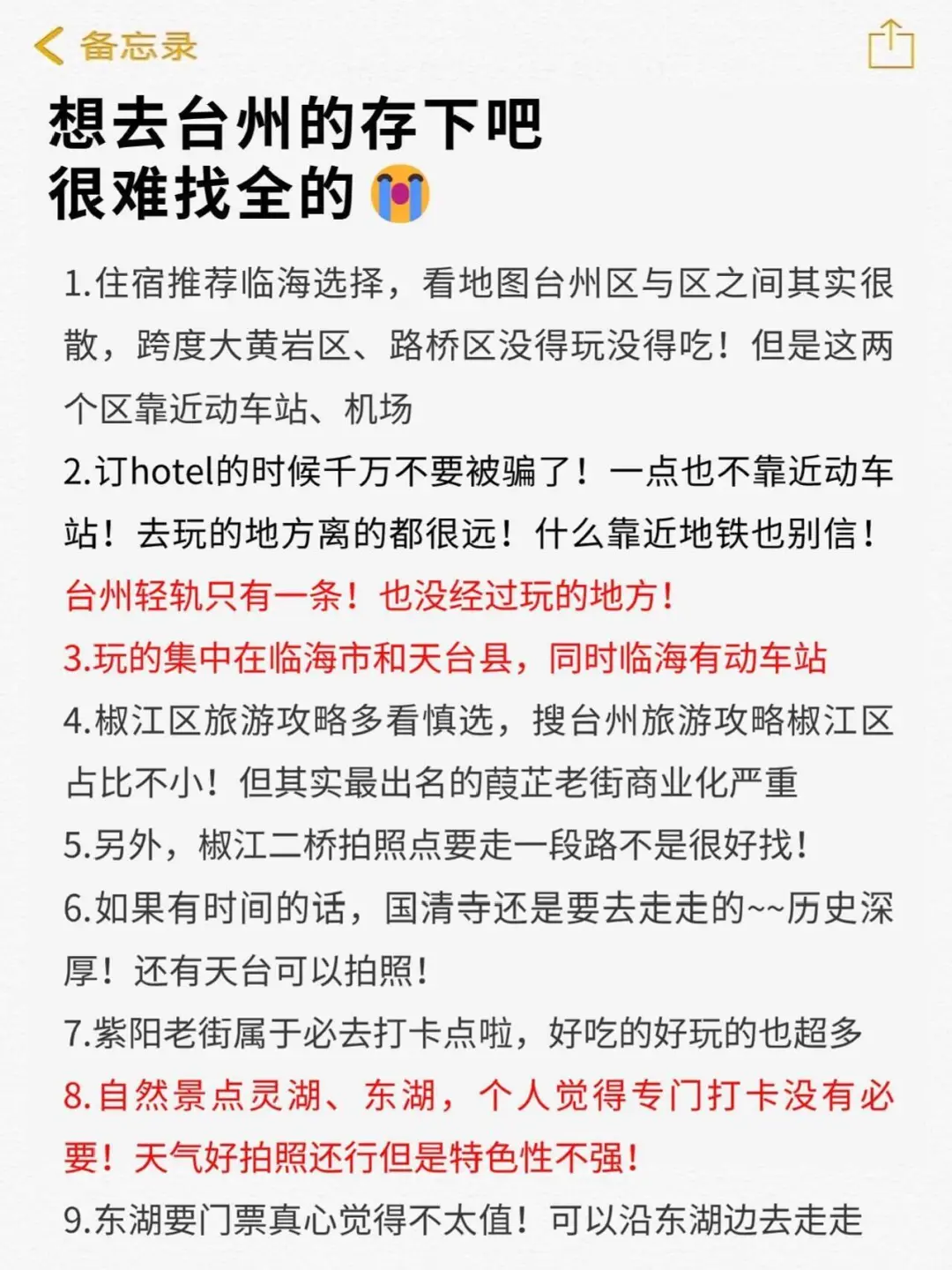 备忘录

想去台州的存下吧
很难找全的😭

1.住宿推荐临海选择，看地图台州区与区之间其实很散，跨度大黄岩区、路桥区没得玩没得吃！但是这两个区靠近动车站、机场

2.订hotel的时候千万不要被骗了！一点也不靠近动车站！去玩的地方离的都很远！什么靠近地铁也别信！台州轻轨只有一条！也没经过玩的地方！

3.玩的集中在临海市和天台县，同时临海有动车站

4.椒江区旅游攻略多看慎选，搜台州旅游攻略椒江区占比不小！但其实最出名的葭芷老街商业化严重

5.另外，椒江二桥拍照点要走一段路不是很好找！

6.如果有时间的话，国清寺还是要去走走的~~历史深厚！还有天台可以拍照！

7.紫阳老街属于必去打卡点啦，好吃的好玩的也超多

8.自然景点灵湖、东湖，个人觉得专门打卡没有必要！天气好拍照还行但是特色性不强！

9.东湖要门票真心觉得不太值！可以沿东湖边去走走